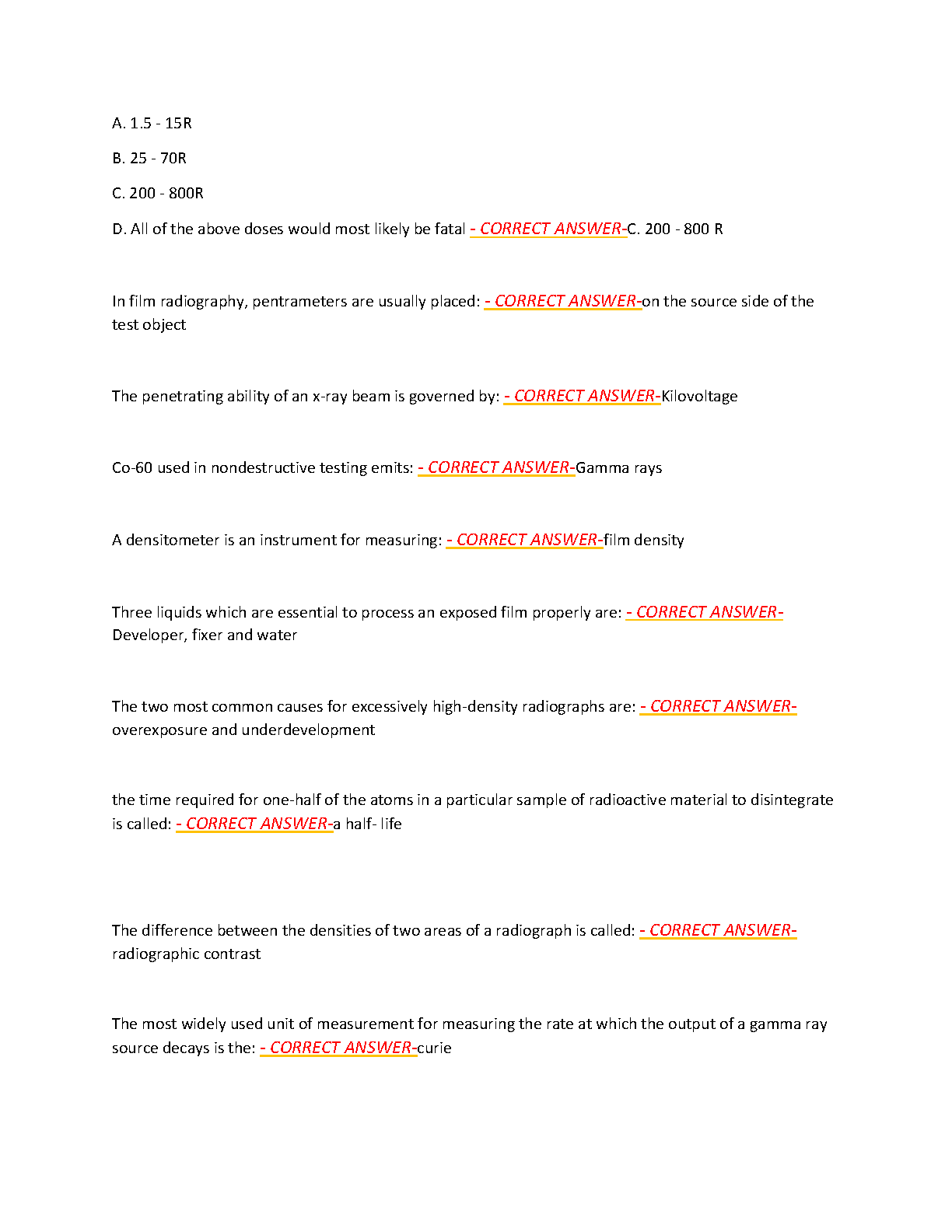 A. 1.5 - 15R

B. 25 - 70R

C. 200 - 800R

D. All of the above doses would most likely be fatal - CORRECT ANSWER-C. 200 - 800 R

In film radiography, pentrameters are usually placed: - CORRECT ANSWER-on the source side of the test object

The penetrating ability of an x-ray beam is governed by: - CORRECT ANSWER-Kilovoltage

Co-60 used in nondestructive testing emits: - CORRECT ANSWER-Gamma rays

A densitometer is an instrument for measuring: - CORRECT ANSWER-film density

Three liquids which are essential to process an exposed film properly are: - CORRECT ANSWER-Developer, fixer and water

The two most common causes for excessively high-density radiographs are: - CORRECT ANSWER-overexposure and underdevelopment

the time required for one-half of the atoms in a particular sample of radioactive material to disintegrate is called: - CORRECT ANSWER-a half- life

The difference between the densities of two areas of a radiograph is called: - CORRECT ANSWER-radiographic contrast

The most widely used unit of measurement for measuring the rate at which the output of a gamma ray source decays is the: - CORRECT ANSWER-curie